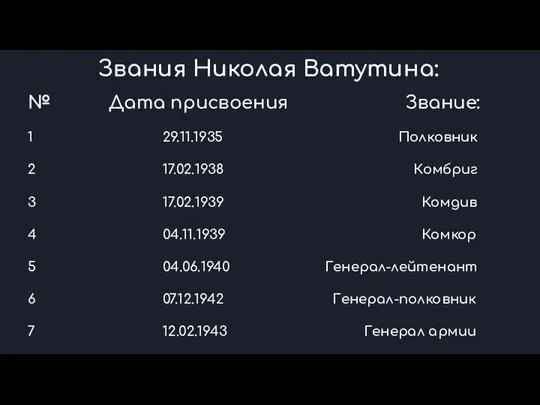 Звания Николая Ватутина:

| № | Дата присвоения | Звание: |
|---|---|---|
| 1 | 29.11.1935 | Полковник |
| 2 | 17.02.1938 | Комбриг |
| 3 | 17.02.1939 | Комдив |
| 4 | 04.11.1939 | Комкор |
| 5 | 04.06.1940 | Генерал-лейтенант |
| 6 | 07.12.1942 | Генерал-полковник |
| 7 | 12.02.1943 | Генерал армии |